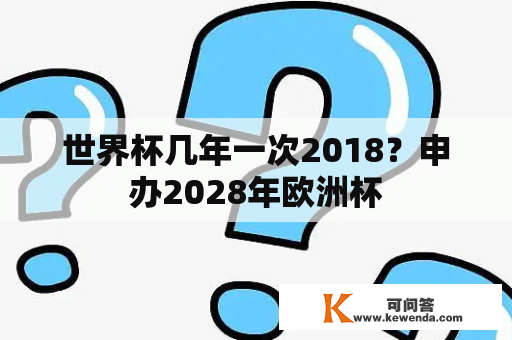 世界杯几年一次2018？申办2028年欧洲杯

K 可问答
www.kewenda.com